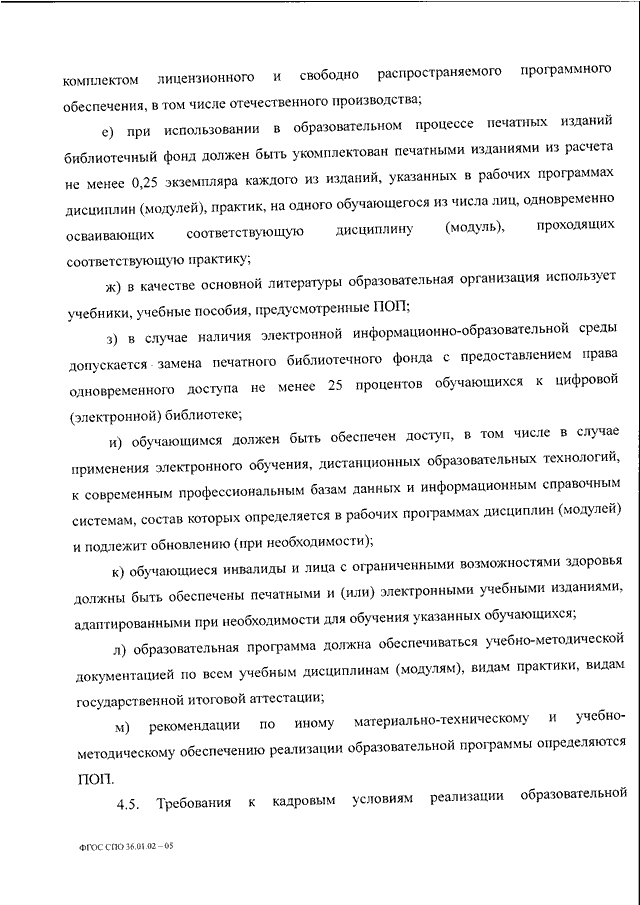 комплектом лицензионного и свободно распространяемого программного обеспечения, в том числе отечественного производства;

е) при использовании в образовательном процессе печатных изданий библиотечный фонд должен быть укомплектован печатными изданиями из расчета не менее 0,25 экземпляра каждого из изданий, указанных в рабочих программах дисциплин (модулей), практик, на одного обучающегося из числа лиц, одновременно осваивающих соответствующую дисциплину (модуль), проходящих соответствующую практику;

ж) в качестве основной литературы образовательная организация использует учебники, учебные пособия, предусмотренные ПОП;

з) в случае наличия электронной информационно-образовательной среды допускается замена печатного библиотечного фонда с предоставлением права одновременного доступа не менее 25 процентов обучающихся к цифровой (электронной) библиотеке;

и) обучающимся должен быть обеспечен доступ, в том числе в случае применения электронного обучения, дистанционных образовательных технологий, к современным профессиональным базам данных и информационным справочным системам, состав которых определяется в рабочих программах дисциплин (модулей) и подлежит обновлению (при необходимости);

к) обучающиеся инвалиды и лица с ограниченными возможностями здоровья должны быть обеспечены печатными и (или) электронными учебными изданиями, адаптированными при необходимости для обучения указанных обучающихся;

л) образовательная программа должна обеспечиваться учебно-методической документацией по всем учебным дисциплинам (модулям), видам практики, видам государственной итоговой аттестации;

м) рекомендации по иному материально-техническому и учебно-методическому обеспечению реализации образовательной программы определяются ПОП.

4.5. Требования к кадровым условиям реализации образовательной

ФГОС СПО 36.01.02 – 05